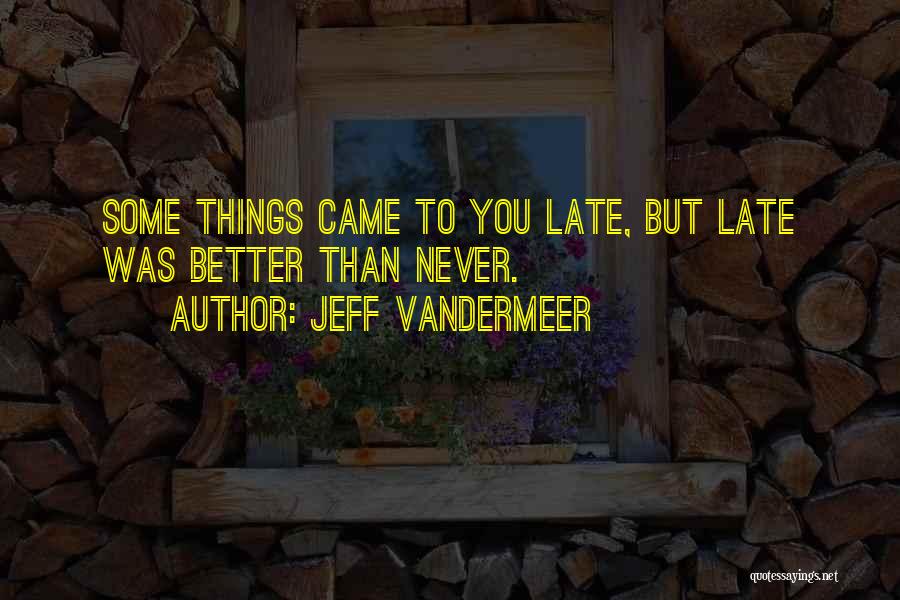 SOME THINGS CAME TO YOU LATE, BUT LATE WAS BETTER THAN NEVER.
AUTHOR: JEFF VANDERMEER

quotessayings.net